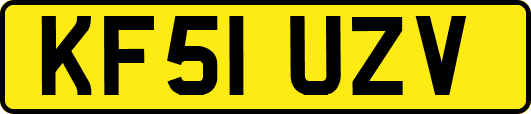 KF51 UZV